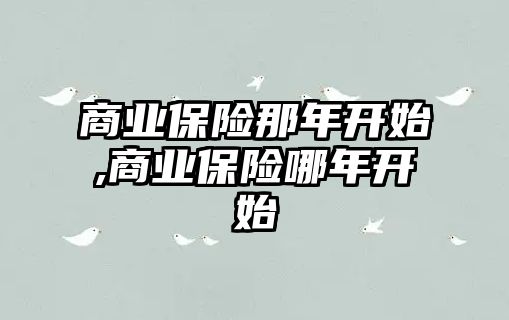 商业保险那年开始,商业保险哪年开始